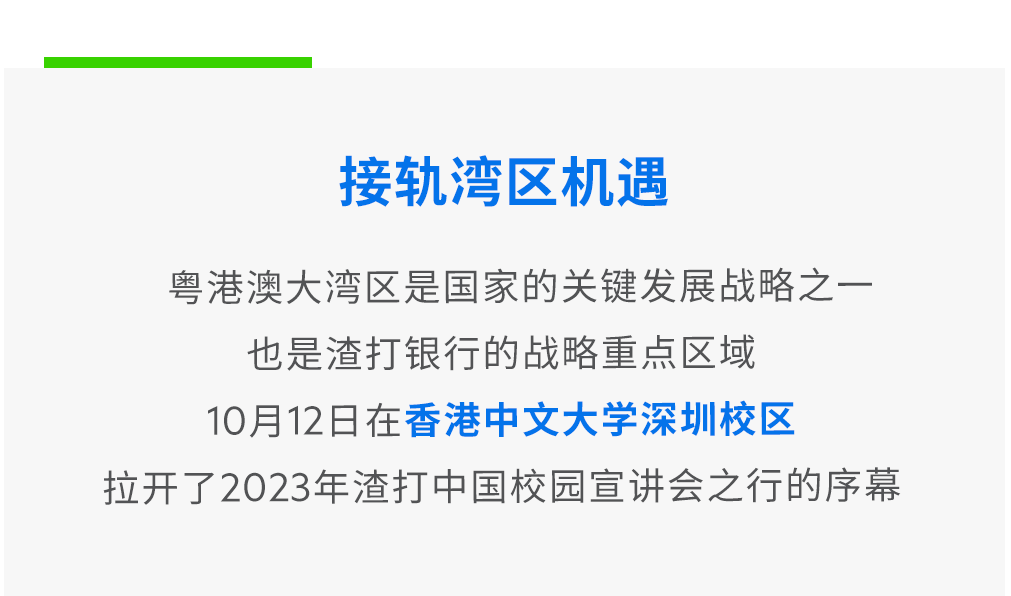 接轨湾区机遇

粤港澳大湾区是国家的关键发展战略之一
也是渣打银行的战略重点区域
10月12日在香港中文大学深圳校区
拉开了2023年渣打中国校园宣讲会之行的序幕